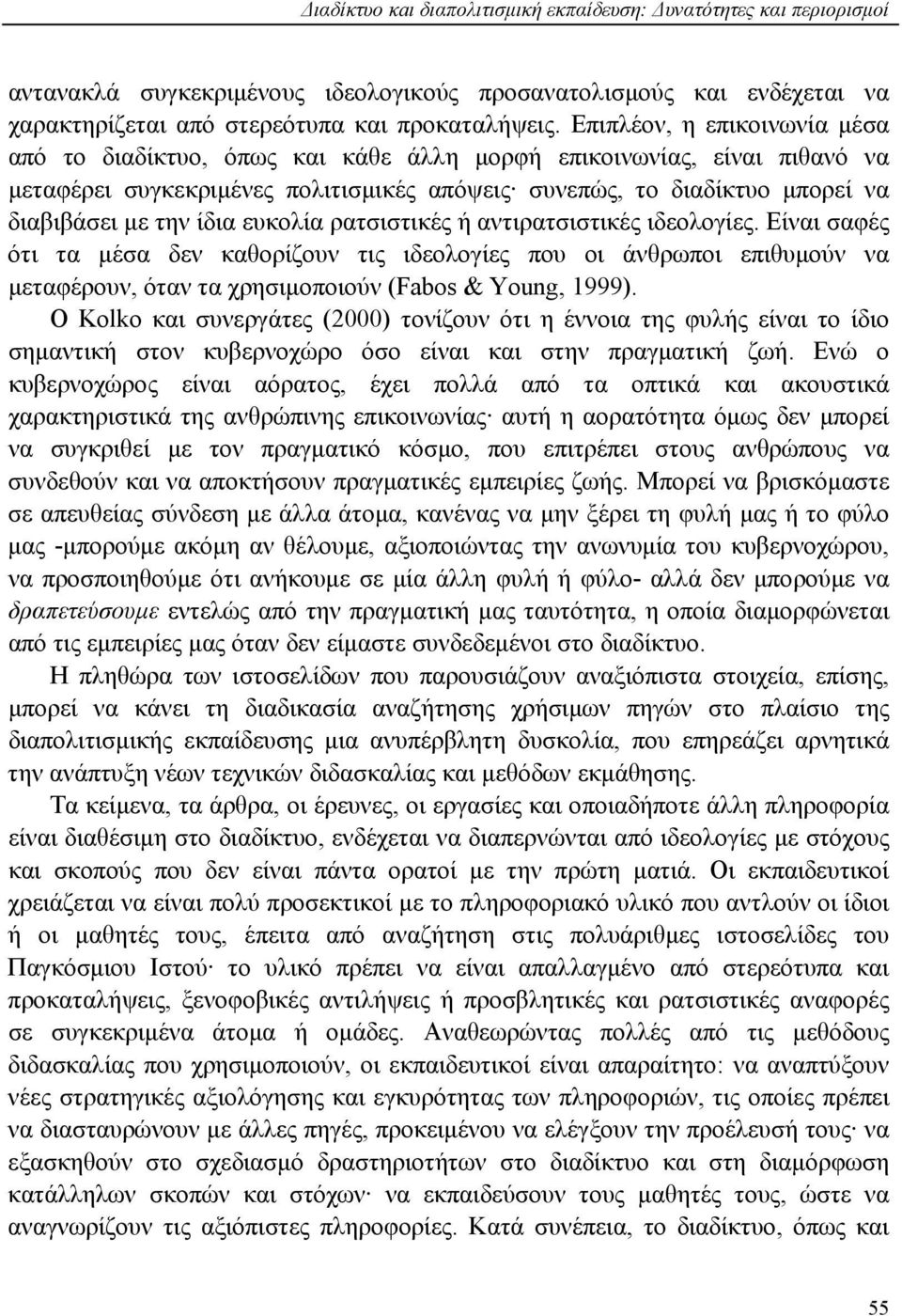 Διαδίκτυο και διαπολιτισμική εκπαίδευση: Δυνατότητες και περιορισμοί

αντανακλά συγκεκριμένους ιδεολογικούς προσανατολισμούς και ενδέχεται να χαρακτηρίζεται από στερεότυπα και προκαταλήψεις. Επιπλέον, η επικοινωνία μέσα από το διαδίκτυο, όπως και κάθε άλλη μορφή επικοινωνίας, είναι πιθανό να μεταφέρει συγκεκριμένες πολιτισμικές απόψεις· συνεπώς, το διαδίκτυο μπορεί να διαβιβάσει με την ίδια ευκολία ρατσιστικές ή αντιρατσιστικές ιδεολογίες. Είναι σαφές ότι τα μέσα δεν καθορίζουν τις ιδεολογίες που οι άνθρωποι επιθυμούν να μεταφέρουν, όταν τα χρησιμοποιούν (Fabos & Young, 1999).

Ο Kolko και συνεργάτες (2000) τονίζουν ότι η έννοια της φυλής είναι το ίδιο σημαντική στον κυβερνοχώρο όσο είναι και στην πραγματική ζωή. Ενώ ο κυβερνοχώρος είναι αόρατος, έχει πολλά από τα οπτικά και ακουστικά χαρακτηριστικά της ανθρώπινης επικοινωνίας· αυτή η αορατότητα όμως δεν μπορεί να συγκριθεί με τον πραγματικό κόσμο, που επιτρέπει στους ανθρώπους να συνδεθούν και να αποκτήσουν πραγματικές εμπειρίες ζωής. Μπορεί να βρισκόμαστε σε απευθείας σύνδεση με άλλα άτομα, κανένας να μην ξέρει τη φυλή μας ή το φύλο μας -μπορούμε ακόμη αν θέλουμε, αξιοποιώντας την ανωνυμία του κυβερνοχώρου, να προσποιηθούμε ότι ανήκουμε σε μία άλλη φυλή ή φύλο- αλλά δεν μπορούμε να δραπετεύσουμε εντελώς από την πραγματική μας ταυτότητα, η οποία διαμορφώνεται από τις εμπειρίες μας όταν δεν είμαστε συνδεδεμένοι στο διαδίκτυο.

Η πληθώρα των ιστοσελίδων που παρουσιάζουν αναξιόπιστα στοιχεία, επίσης, μπορεί να κάνει τη διαδικασία αναζήτησης χρήσιμων πηγών στο πλαίσιο της διαπολιτισμικής εκπαίδευσης μια ανυπέρβλητη δυσκολία, που επηρεάζει αρνητικά την ανάπτυξη νέων τεχνικών διδασκαλίας και μεθόδων εκμάθησης.

Τα κείμενα, τα άρθρα, οι έρευνες, οι εργασίες και οποιαδήποτε άλλη πληροφορία είναι διαθέσιμη στο διαδίκτυο, ενδέχεται να διαπερνώνται από ιδεολογίες με στόχους και σκοπούς που δεν είναι πάντα ορατοί με την πρώτη ματιά. Οι εκπαιδευτικοί χρειάζεται να είναι πολύ προσεκτικοί με το πληροφοριακό υλικό που αντλούν οι ίδιοι ή οι μαθητές τους, έπειτα από αναζήτηση στις πολυάριθμες ιστοσελίδες του Παγκόσμιου Ιστού· το υλικό πρέπει να είναι απαλλαγμένο από στερεότυπα και προκαταλήψεις, ξενοφοβικές αντιλήψεις ή προσβλητικές και ρατσιστικές αναφορές σε συγκεκριμένα άτομα ή ομάδες. Αναθεωρώντας πολλές από τις μεθόδους διδασκαλίας που χρησιμοποιούν, οι εκπαιδευτικοί είναι απαραίτητο: να αναπτύξουν νέες στρατηγικές αξιολόγησης και εγκυρότητας των πληροφοριών, τις οποίες πρέπει να διασταυρώνουν με άλλες πηγές, προκειμένου να ελέγξουν την προέλευσή τους· να εξασκηθούν στο σχεδιασμό δραστηριοτήτων στο διαδίκτυο και στη διαμόρφωση κατάλληλων σκοπών και στόχων· να εκπαιδεύσουν τους μαθητές τους, ώστε να αναγνωρίζουν τις αξιόπιστες πληροφορίες. Κατά συνέπεια, το διαδίκτυο, όπως και

55